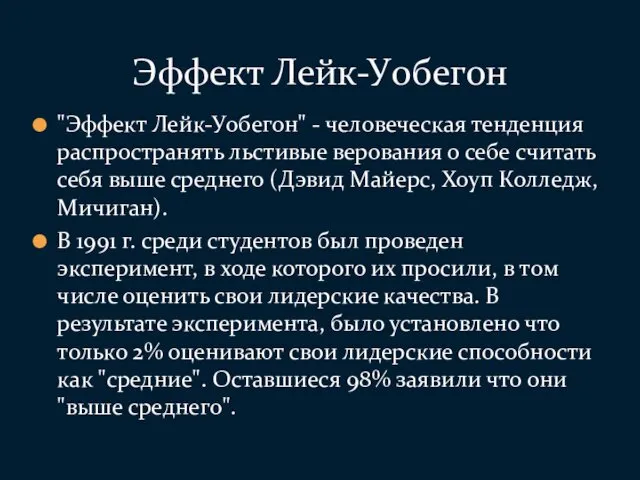 Эффект Лейк-Уобегон

"Эффект Лейк-Уобегон" - человеческая тенденция распространять льстивые верования о себе считать себя выше среднего (Дэвид Майерс, Хоуп Колледж, Мичиган).

В 1991 г. среди студентов был проведен эксперимент, в ходе которого их просили, в том числе оценить свои лидерские качества. В результате эксперимента, было установлено что только 2% оценивают свои лидерские способности как "средние". Оставшиеся 98% заявили что они "выше среднего".